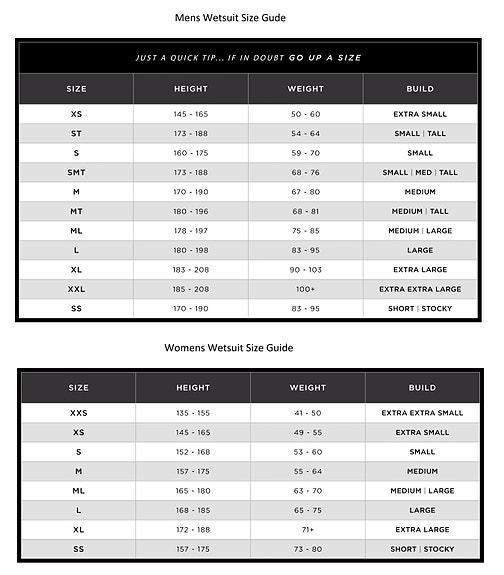 Mens Wetsuit Size Gude

JUST A QUICK TIP... IF IN DOUBT GO UP A SIZE

| SIZE | HEIGHT | WEIGHT | BUILD |
|---|---|---|---|
| XS | 145 - 165 | 50 - 60 | EXTRA SMALL |
| ST | 173 - 188 | 54 - 64 | SMALL \| TALL |
| S | 160 - 175 | 59 - 70 | SMALL |
| SMT | 173 - 188 | 68 - 76 | SMALL \| MED \| TALL |
| M | 170 - 190 | 67 - 80 | MEDIUM |
| MT | 180 - 196 | 68 - 81 | MEDIUM \| TALL |
| ML | 178 - 197 | 75 - 85 | MEDIUM \| LARGE |
| L | 180 - 198 | 83 - 95 | LARGE |
| XL | 183 - 208 | 90 - 103 | EXTRA LARGE |
| XXL | 185 - 208 | 100+ | EXTRA EXTRA LARGE |
| SS | 170 - 190 | 83 - 95 | SHORT \| STOCKY |

Womens Wetsuit Size Guide

| SIZE | HEIGHT | WEIGHT | BUILD |
|---|---|---|---|
| XXS | 135 - 155 | 41 - 50 | EXTRA EXTRA SMALL |
| XS | 145 - 165 | 49 - 55 | EXTRA SMALL |
| S | 152 - 168 | 53 - 60 | SMALL |
| M | 157 - 175 | 55 - 64 | MEDIUM |
| ML | 165 - 180 | 63 - 70 | MEDIUM \| LARGE |
| L | 168 - 185 | 65 - 75 | LARGE |
| XL | 172 - 188 | 71+ | EXTRA LARGE |
| SS | 157 - 175 | 73 - 80 | SHORT \| STOCKY |